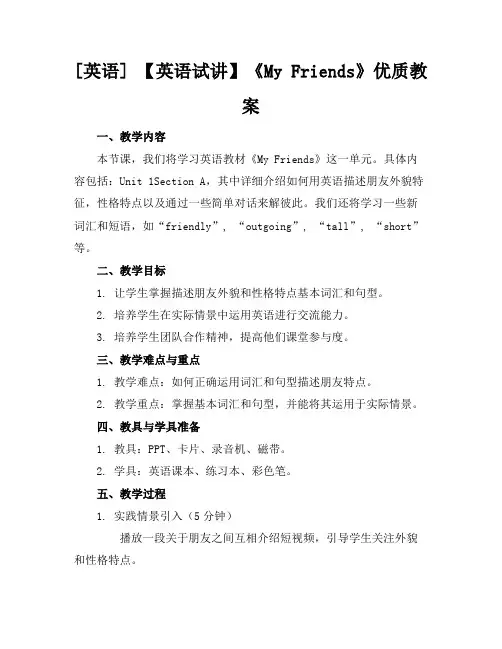 [英语] 【英语试讲】《My Friends》优质教案

一、教学内容

本节课，我们将学习英语教材《My Friends》这一单元。具体内容包括：Unit 1Section A，其中详细介绍如何用英语描述朋友外貌特征，性格特点以及通过一些简单对话来解彼此。我们还将学习一些新词汇和短语，如“friendly”，“outgoing”，“tall”，“short”等。

二、教学目标

1. 让学生掌握描述朋友外貌和性格特点基本词汇和句型。

2. 培养学生在实际情景中运用英语进行交流能力。

3. 培养学生团队合作精神，提高他们课堂参与度。

三、教学难点与重点

1. 教学难点：如何正确运用词汇和句型描述朋友特点。

2. 教学重点：掌握基本词汇和句型，并能将其运用于实际情景。

四、教具与学具准备

1. 教具：PPT、卡片、录音机、磁带。

2. 学具：英语课本、练习本、彩色笔。

五、教学过程

1. 实践情景引入（5分钟）

播放一段关于朋友之间互相介绍短视频，引导学生关注外貌和性格特点。